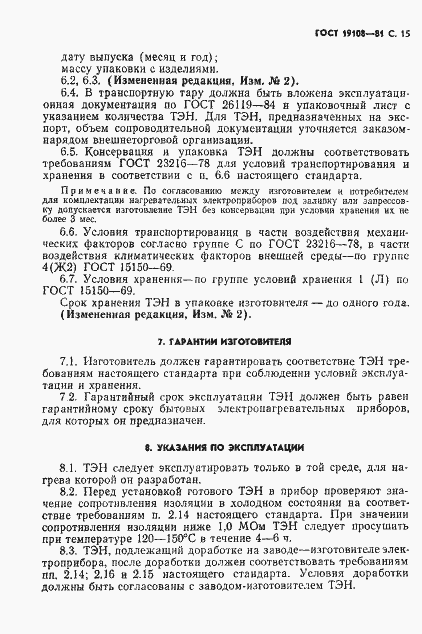 ГОСТ 19108—81 С. 15

дату выпуска (месяц и год);
массу упаковки с изделиями.
6.2, 6.3. (Измененная редакция, Изм. № 2).
6.4. В транспортную тару должна быть вложена эксплуатационная документация по ГОСТ 26119—84 и упаковочный лист с указанием количества ТЭН. Для ТЭН, предназначенных на экспорт, объем сопроводительной документации уточняется заказом-нарядом внешнеторговой организации.
6.5. Консервация и упаковка ТЭН должны соответствовать требованиям ГОСТ 23216—78 для условий транспортирования и хранения в соответствии с п. 6.6 настоящего стандарта.

Примечание. По согласованию между изготовителем и потребителем для комплектации нагревательных электроприборов под заливку или запрессовку допускается изготовление ТЭН без консервации при условии хранения их не более 3 мес.

6.6. Условия транспортирования в части воздействия механических факторов согласно группе С по ГОСТ 23216—78, в части воздействия климатических факторов внешней среды—по группе 4(Ж2) ГОСТ 15150—69.
6.7. Условия хранения—по группе условий хранения 1 (Л) по ГОСТ 15150—69.
Срок хранения ТЭН в упаковке изготовителя — до одного года.
(Измененная редакция, Изм. № 2).

7. ГАРАНТИИ ИЗГОТОВИТЕЛЯ

7.1. Изготовитель должен гарантировать соответствие ТЭН требованиям настоящего стандарта при соблюдении условий эксплуатации и хранения.
7.2. Гарантийный срок эксплуатации ТЭН должен быть равен гарантийному сроку бытовых электронагревательных приборов, для которых он предназначен.

8. УКАЗАНИЯ ПО ЭКСПЛУАТАЦИИ

8.1. ТЭН следует эксплуатировать только в той среде, для нагрева которой он разработан.
8.2. Перед установкой готового ТЭН в прибор проверяют значение сопротивления изоляции в холодном состоянии на соответствие требованиям п. 2.14 настоящего стандарта. При значении сопротивления изоляции ниже 1,0 МОм ТЭН следует просушить при температуре 120—150°С в течение 4—6 ч.
8.3. ТЭН, подлежащий доработке на заводе—изготовителе электроприбора, после доработки должен соответствовать требованиям пп. 2.14; 2.16 и 2.15 настоящего стандарта. Условия доработки должны быть согласованы с заводом-изготовителем ТЭН.